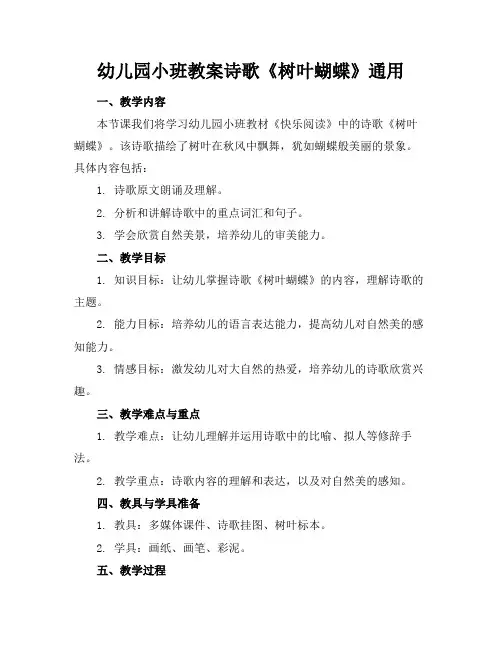 幼儿园小班教案诗歌《树叶蝴蝶》通用

一、教学内容

本节课我们将学习幼儿园小班教材《快乐阅读》中的诗歌《树叶蝴蝶》。该诗歌描绘了树叶在秋风中飘舞，犹如蝴蝶般美丽的景象。具体内容包括：

1. 诗歌原文朗诵及理解。

2. 分析和讲解诗歌中的重点词汇和句子。

3. 学会欣赏自然美景，培养幼儿的审美能力。

二、教学目标

1. 知识目标：让幼儿掌握诗歌《树叶蝴蝶》的内容，理解诗歌的主题。

2. 能力目标：培养幼儿的语言表达能力，提高幼儿对自然美的感知能力。

3. 情感目标：激发幼儿对大自然的热爱，培养幼儿的诗歌欣赏兴趣。

三、教学难点与重点

1. 教学难点：让幼儿理解并运用诗歌中的比喻、拟人等修辞手法。

2. 教学重点：诗歌内容的理解和表达，以及对自然美的感知。

四、教具与学具准备

1. 教具：多媒体课件、诗歌挂图、树叶标本。

2. 学具：画纸、画笔、彩泥。

五、教学过程